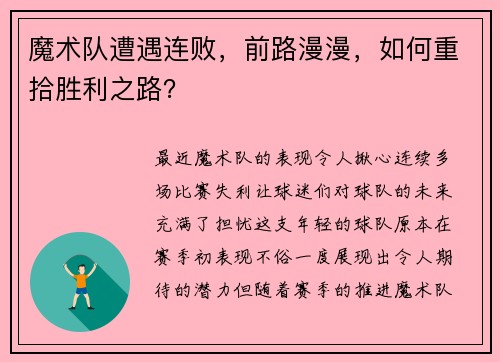 魔术队遭遇连败，前路漫漫，如何重拾胜利之路?

最近魔术队的表现令人揪心连续多场比赛失利让球迷们对球队的未来充满了担忧这支年轻的球队原本在赛季初表现不俗一度展现出令人期待的潜力但随着赛季的推进魔术队